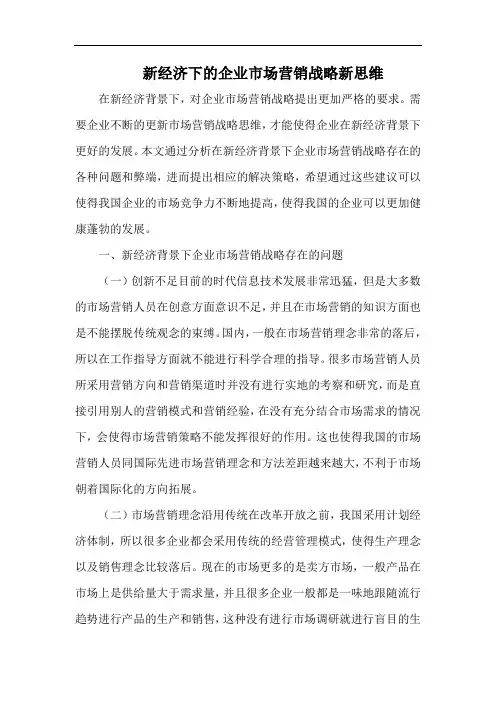 新经济下的企业市场营销战略新思维

在新经济背景下，对企业市场营销战略提出更加严格的要求。需要企业不断的更新市场营销战略思维，才能使得企业在新经济背景下更好的发展。本文通过分析在新经济背景下企业市场营销战略存在的各种问题和弊端，进而提出相应的解决策略，希望通过这些建议可以使得我国企业的市场竞争力不断地提高，使得我国的企业可以更加健康蓬勃的发展。

一、新经济背景下企业市场营销战略存在的问题

（一）创新不足目前的时代信息技术发展非常迅猛，但是大多数的市场营销人员在创意方面意识不足，并且在市场营销的知识方面也是不能摆脱传统观念的束缚。国内，一般在市场营销理念非常的落后，所以在工作指导方面就不能进行科学合理的指导。很多市场营销人员所采用营销方向和营销渠道时并没有进行实地的考察和研究，而是直接引用别人的营销模式和营销经验，在没有充分结合市场需求的情况下，会使得市场营销策略不能发挥很好的作用。这也使得我国的市场营销人员同国际先进市场营销理念和方法差距越来越大，不利于市场朝着国际化的方向拓展。

（二）市场营销理念沿用传统在改革开放之前，我国采用计划经济体制，所以很多企业都会采用传统的经营管理模式，使得生产理念以及销售理念比较落后。现在的市场更多的是卖方市场，一般产品在市场上是供给量大于需求量，并且很多企业一般都是一味地跟随流行趋势进行产品的生产和销售，这种没有进行市场调研就进行盲目的生